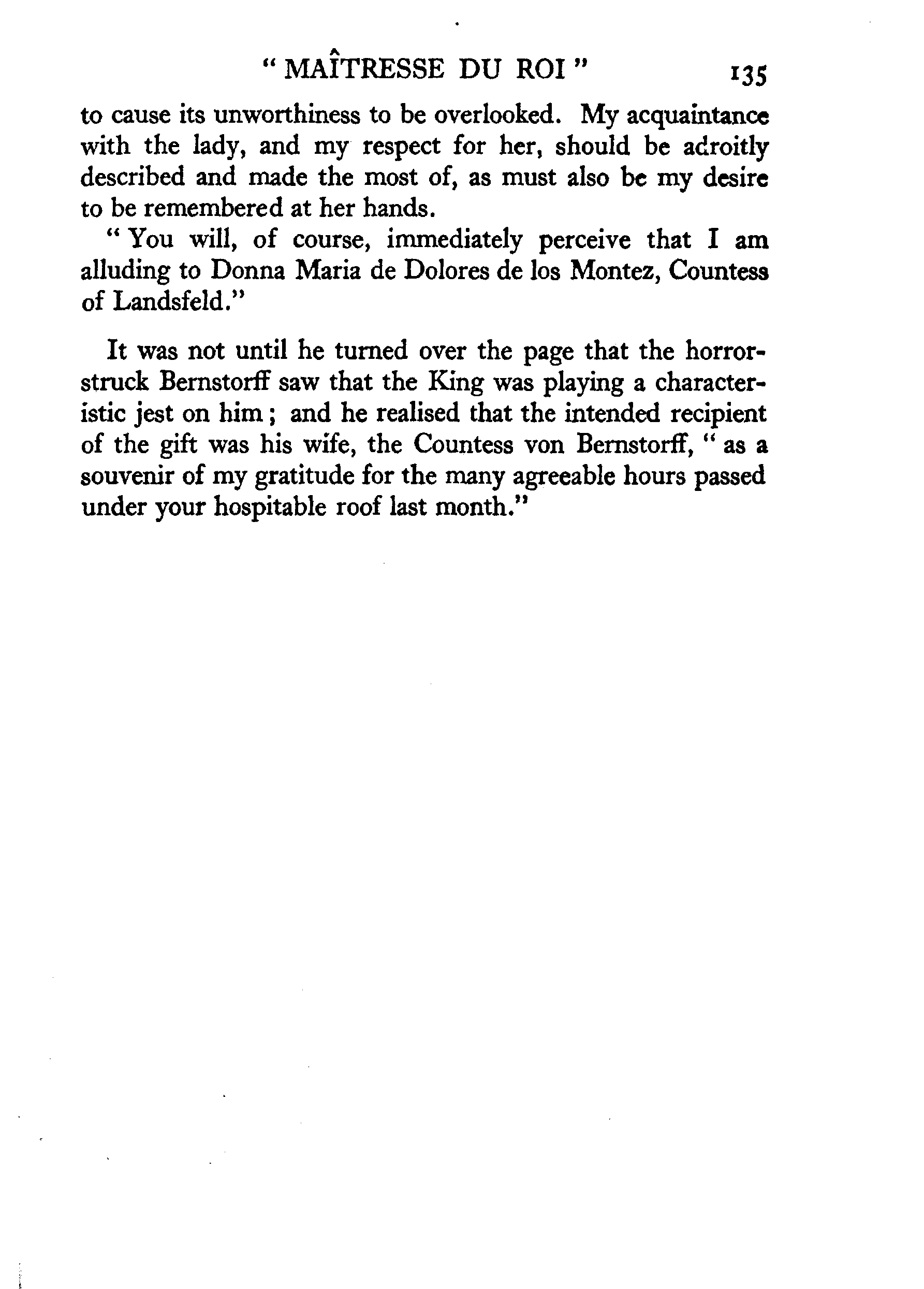 " MAÎTRESSE DU ROI " 135

to cause its unworthiness to be overlooked. My acquaintance with the lady, and my respect for her, should be adroitly described and made the most of, as must also be my desire to be remembered at her hands.

" You will, of course, immediately perceive that I am alluding to Donna Maria de Dolores de los Montez, Countess of Landsfeld."

It was not until he turned over the page that the horror-struck Bernstorff saw that the King was playing a characteristic jest on him ; and he realised that the intended recipient of the gift was his wife, the Countess von Bernstorff, " as a souvenir of my gratitude for the many agreeable hours passed under your hospitable roof last month."